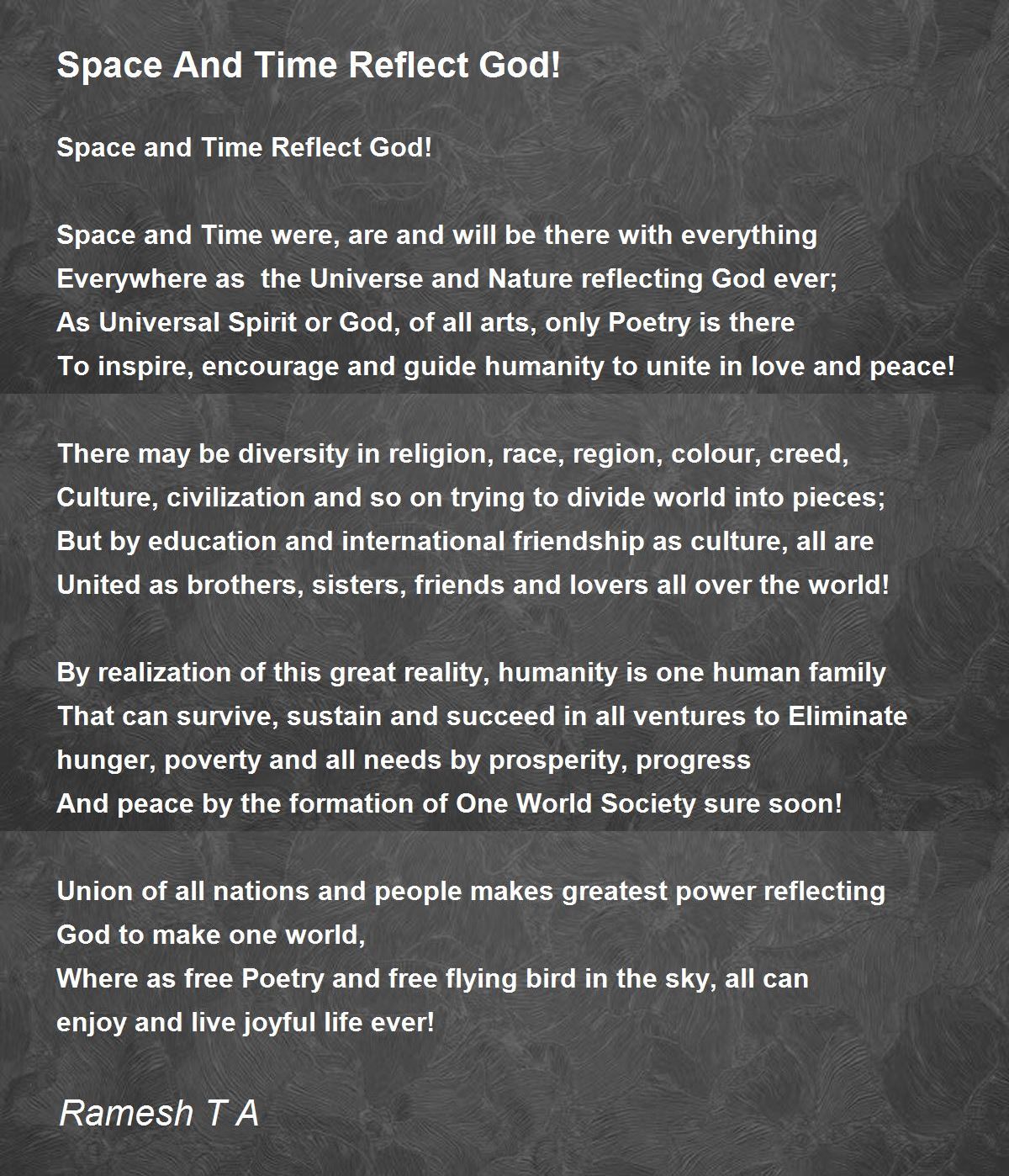 Space And Time Reflect God!

Space and Time Reflect God!

Space and Time were, are and will be there with everything
Everywhere as the Universe and Nature reflecting God ever;
As Universal Spirit or God, of all arts, only Poetry is there
To inspire, encourage and guide humanity to unite in love and peace!

There may be diversity in religion, race, region, colour, creed,
Culture, civilization and so on trying to divide world into pieces;
But by education and international friendship as culture, all are
United as brothers, sisters, friends and lovers all over the world!

By realization of this great reality, humanity is one human family
That can survive, sustain and succeed in all ventures to Eliminate
hunger, poverty and all needs by prosperity, progress
And peace by the formation of One World Society sure soon!

Union of all nations and people makes greatest power reflecting
God to make one world,
Where as free Poetry and free flying bird in the sky, all can
enjoy and live joyful life ever!

Ramesh T A